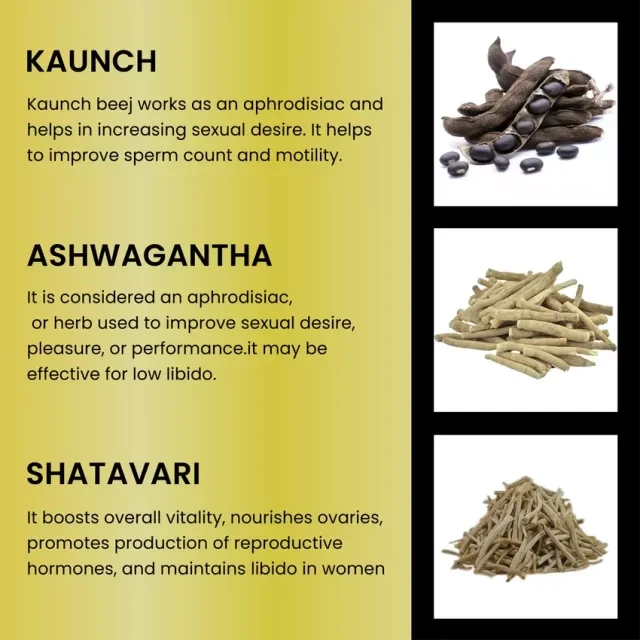 KAUNCH

Kaunch beej works as an aphrodisiac and helps in increasing sexual desire. It helps to improve sperm count and motility.

ASHWAGANTHA

It is considered an aphrodisiac, or herb used to improve sexual desire, pleasure, or performance.it may be effective for low libido.

SHATAVARI

It boosts overall vitality, nourishes ovaries, promotes production of reproductive hormones, and maintains libido in women